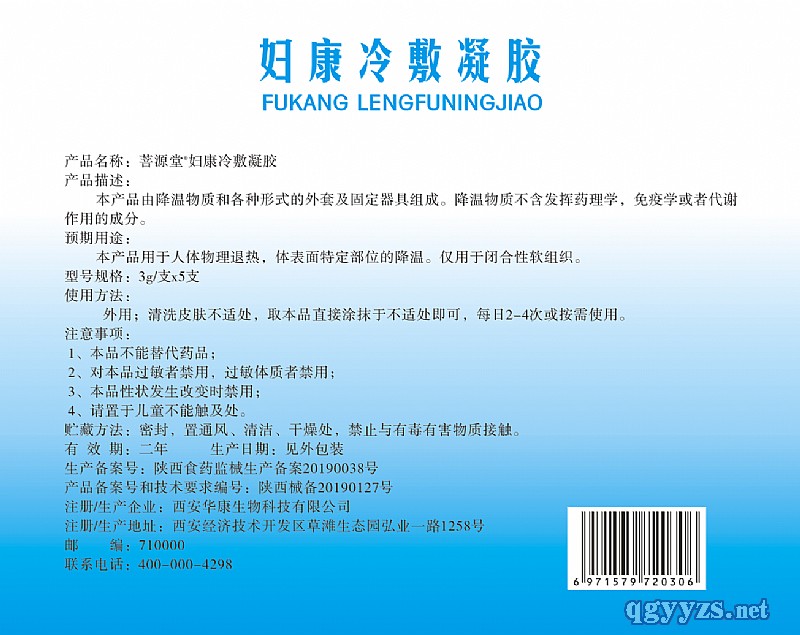 妇康冷敷凝胶
FUKANG LENGFUNINGJIAO

产品名称：菩源堂®妇康冷敷凝胶
产品描述：
本产品由降温物质和各种形式的外套及固定器具组成。降温物质不含发挥药理学，免疫学或者代谢作用的成分。
预期用途：
本产品用于人体物理退热，体表面特定部位的降温。仅用于闭合性软组织。
型号规格：3g/支x5支
使用方法：
外用；清洗皮肤不适处，取本品直接涂抹于不适处即可，每日2-4次或按需使用。
注意事项：
1、本品不能替代药品；
2、对本品过敏者禁用，过敏体质者禁用；
3、本品性状发生改变时禁用；
4、请置于儿童不能触及处。
贮藏方法：密封，置通风、清洁、干燥处，禁止与有毒有害物质接触。
有 效 期：二年 生产日期：见外包装
生产备案号：陕西食药监械生产备案20190038号
产品备案号和技术要求编号：陕西械备20190127号
注册/生产企业：西安华康生物科技有限公司
注册/生产地址：西安经济技术开发区草滩生态园弘业一路1258号
邮 编：710000
联系电话：400-000-4298

6 971579 720306

qgyyzs.net